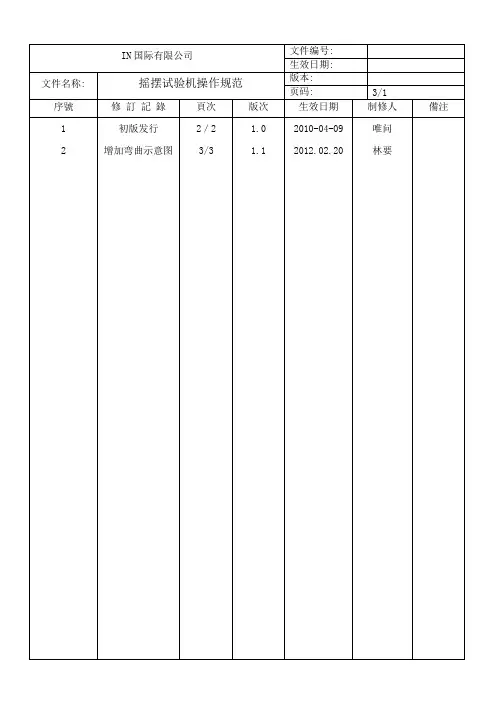 | IN国际有限公司 | | 文件编号: | |
|---|---|---|---|
| | | 生效日期: | |
| 文件名称: | 摇摆试验机操作规范 | 版本: | |
| | | 页码: | 3/1 |

| 序號 | 修 訂 記 錄 | 頁次 | 版次 | 生效日期 | 制修人 | 備注 |
|---|---|---|---|---|---|---|
| 1 | 初版发行 | 2 / 2 | 1.0 | 2010-04-09 | 唯问 | |
| 2 | 增加弯曲示意图 | 3/3 | 1.1 | 2012.02.20 | 林要 | |